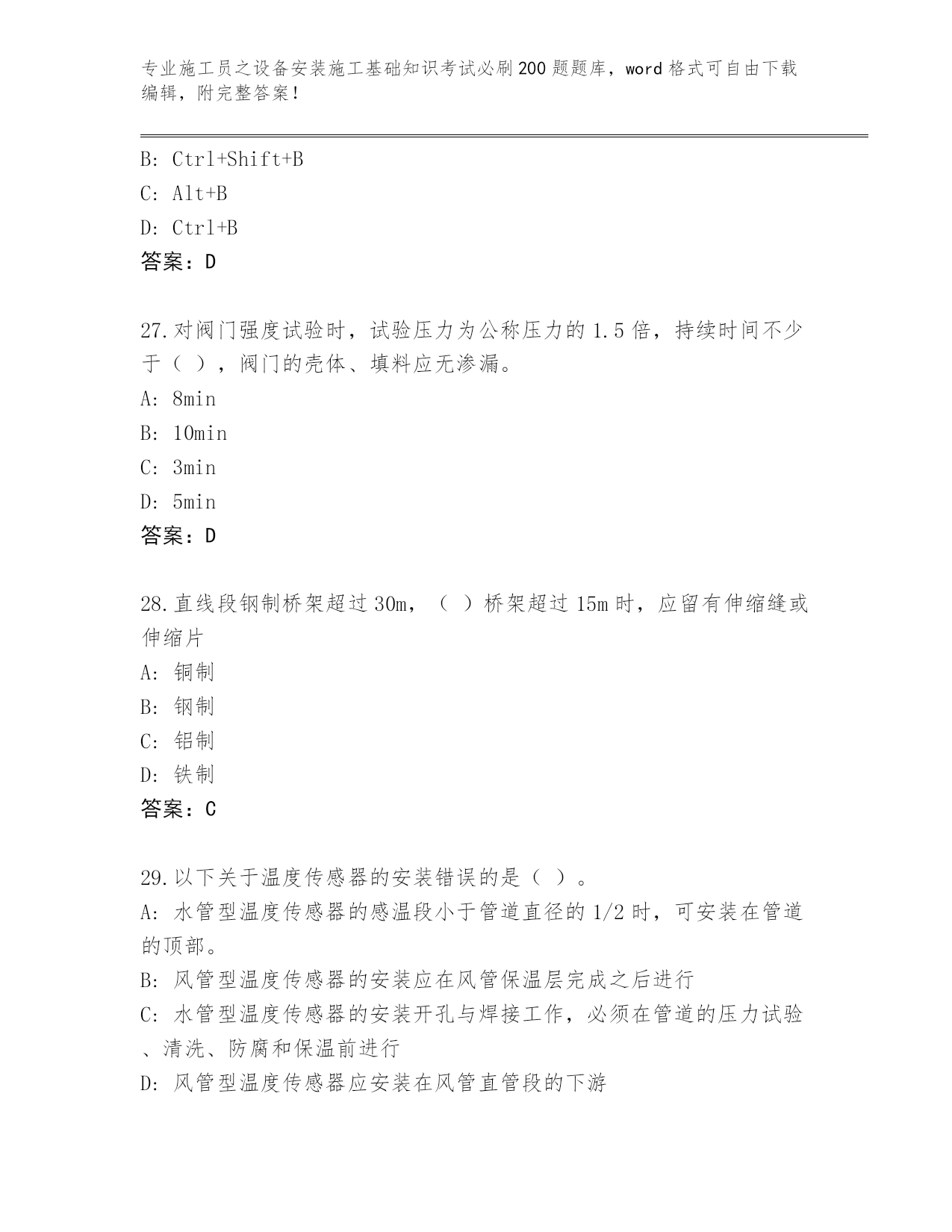 专业施工员之设备安装施工基础知识考试必刷200题题库，word格式可自由下载编辑，附完整答案！

B: Ctrl+Shift+B
C: Alt+B
D: Ctrl+B
答案：D

27.对阀门强度试验时，试验压力为公称压力的1.5倍，持续时间不少于（ ），阀门的壳体、填料应无渗漏。
A: 8min
B: 10min
C: 3min
D: 5min
答案：D

28.直线段钢制桥架超过30m，（ ）桥架超过15m时，应留有伸缩缝或伸缩片
A: 铜制
B: 钢制
C: 铝制
D: 铁制
答案：C

29.以下关于温度传感器的安装错误的是（ ）。
A: 水管型温度传感器的感温段小于管道直径的1/2时，可安装在管道的顶部。
B: 风管型温度传感器的安装应在风管保温层完成之后进行
C: 水管型温度传感器的安装开孔与焊接工作，必须在管道的压力试验、清洗、防腐和保温前进行
D: 风管型温度传感器应安装在风管直管段的下游